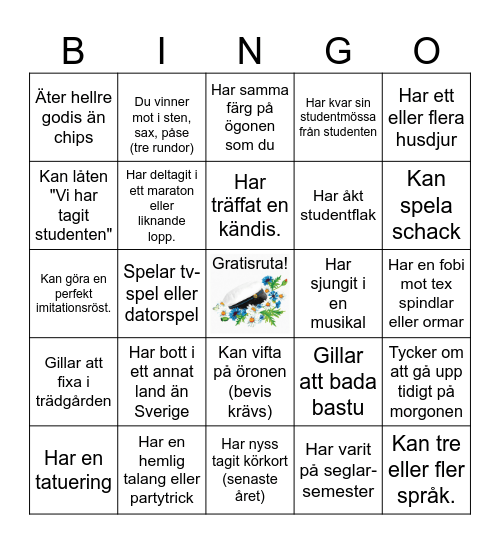 | B | I | N | G | O |
|---|---|---|---|---|
| Äter hellre godis än chips | Du vinner mot i sten, sax, påse (tre rundor) | Har samma färg på ögonen som du | Har kvar sin studentmössa från studenten | Har ett eller flera husdjur |
| Kan låten "Vi har tagit studenten" | Har deltagit i ett maraton eller liknande lopp. | Har träffat en kändis. | Har åkt studentflak | Kan spela schack |
| Kan göra en perfekt imitationsröst. | Spelar tv-spel eller datorspel | Gratisruta! | Har sjungit i en musikal | Har en fobi mot tex spindlar eller ormar |
| Gillar att fixa i trädgården | Har bott i ett annat land än Sverige | Kan vifta på öronen (bevis krävs) | Gillar att bada bastu | Tycker om att gå upp tidigt på morgonen |
| Har en tatuering | Har en hemlig talang eller partytrick | Har nyss tagit körkort (senaste året) | Har varit på seglar-semester | Kan tre eller fler språk. |